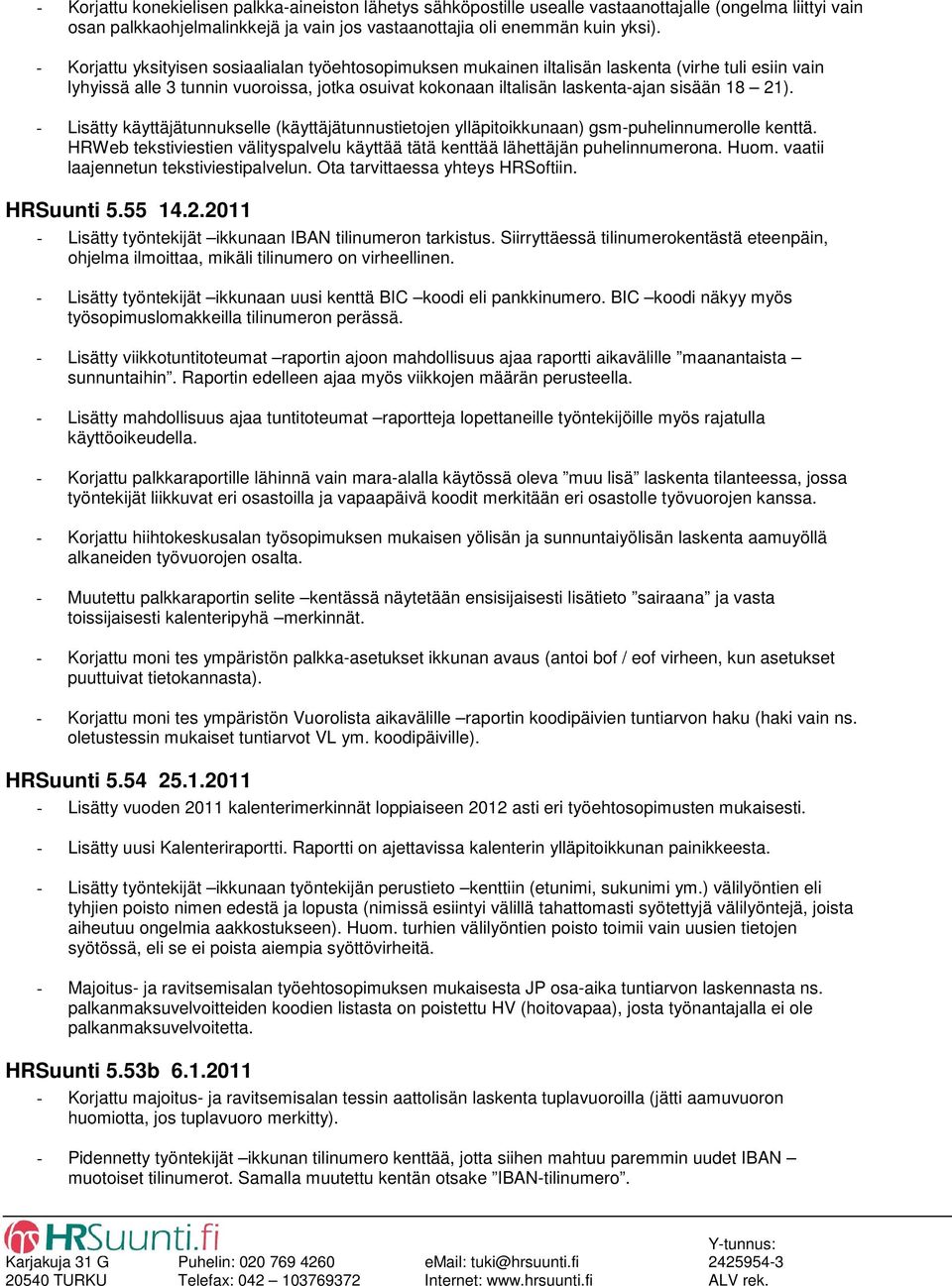 - Korjattu konekielisen palkka-aineiston lähetys sähköpostille usealle vastaanottajalle (ongelma liittyi vain osan palkkaohjelmalinkkejä ja vain jos vastaanottajia oli enemmän kuin yksi).

- Korjattu yksityisen sosiaalialan työehtosopimuksen mukainen iltalisän laskenta (virhe tuli esiin vain lyhyissä alle 3 tunnin vuoroissa, jotka osuivat kokonaan iltalisän laskenta-ajan sisään 18 – 21).

- Lisätty käyttäjätunnukselle (käyttäjätunnustietojen ylläpitoikkunaan) gsm-puhelinnumerolle kenttä. HRWeb tekstiviestien välityspalvelu käyttää tätä kenttää lähettäjän puhelinnumerona. Huom. vaatii laajennetun tekstiviestipalvelun. Ota tarvittaessa yhteys HRSoftiin.

HRSuunti 5.55 14.2.2011

- Lisätty työntekijät –ikkunaan IBAN tilinumeron tarkistus. Siirryttäessä tilinumerokentästä eteenpäin, ohjelma ilmoittaa, mikäli tilinumero on virheellinen.

- Lisätty työntekijät –ikkunaan uusi kenttä BIC –koodi eli pankkinumero. BIC –koodi näkyy myös työsopimuslomakkeilla tilinumeron perässä.

- Lisätty viikkotuntitoteumat –raportin ajoon mahdollisuus ajaa raportti aikavälille ”maanantaista – sunnuntaihin”. Raportin edelleen ajaa myös viikkojen määrän perusteella.

- Lisätty mahdollisuus ajaa tuntitoteumat –raportteja lopettaneille työntekijöille myös rajatulla käyttöoikeudella.

- Korjattu palkkaraportille lähinnä vain mara-alalla käytössä oleva ”muu lisä” laskenta tilanteessa, jossa työntekijät liikkuvat eri osastoilla ja vapaapäivä koodit merkitään eri osastolle työvuorojen kanssa.

- Korjattu hiihtokeskusalan työsopimuksen mukaisen yölisän ja sunnuntaiyölisän laskenta aamuyöllä alkaneiden työvuorojen osalta.

- Muutettu palkkaraportin selite –kentässä näytetään ensisijaisesti lisätieto ”sairaana” ja vasta toissijaisesti kalenteripyhä –merkinnät.

- Korjattu moni tes ympäristön palkka-asetukset ikkunan avaus (antoi bof / eof virheen, kun asetukset puuttuivat tietokannasta).

- Korjattu moni tes ympäristön Vuorolista aikavälille –raportin koodipäivien tuntiarvon haku (haki vain ns. oletustessin mukaiset tuntiarvot VL ym. koodipäiville).

HRSuunti 5.54 25.1.2011

- Lisätty vuoden 2011 kalenterimerkinnät loppiaiseen 2012 asti eri työehtosopimusten mukaisesti.

- Lisätty uusi Kalenteriraportti. Raportti on ajettavissa kalenterin ylläpitoikkunan painikkeesta.

- Lisätty työntekijät –ikkunaan työntekijän perustieto –kenttiin (etunimi, sukunimi ym.) välilyöntien eli tyhjien poisto nimen edestä ja lopusta (nimissä esiintyi välillä tahattomasti syötettyjä välilyöntejä, joista aiheutuu ongelmia aakkostukseen). Huom. turhien välilyöntien poisto toimii vain uusien tietojen syötössä, eli se ei poista aiempia syöttövirheitä.

- Majoitus- ja ravitsemisalan työehtosopimuksen mukaisesta JP osa-aika tuntiarvon laskennasta ns. palkanmaksuvelvoitteiden koodien listasta on poistettu HV (hoitovapaa), josta työnantajalla ei ole palkanmaksuvelvoitetta.

HRSuunti 5.53b 6.1.2011

- Korjattu majoitus- ja ravitsemisalan tessin aattolisän laskenta tuplavuoroilla (jätti aamuvuoron huomiotta, jos tuplavuoro merkitty).

- Pidennetty työntekijät –ikkunan tilinumero kenttää, jotta siihen mahtuu paremmin uudet IBAN –muotoiset tilinumerot. Samalla muutettu kentän otsake ”IBAN-tilinumero”.

HRSuunti.fi

Karjakuja 31 G
20540 TURKU

Puhelin: 020 769 4260
Telefax: 042 – 103769372

eMail: tuki@hrsuunti.fi
Internet: www.hrsuunti.fi

Y-tunnus:
2425954-3
ALV rek.